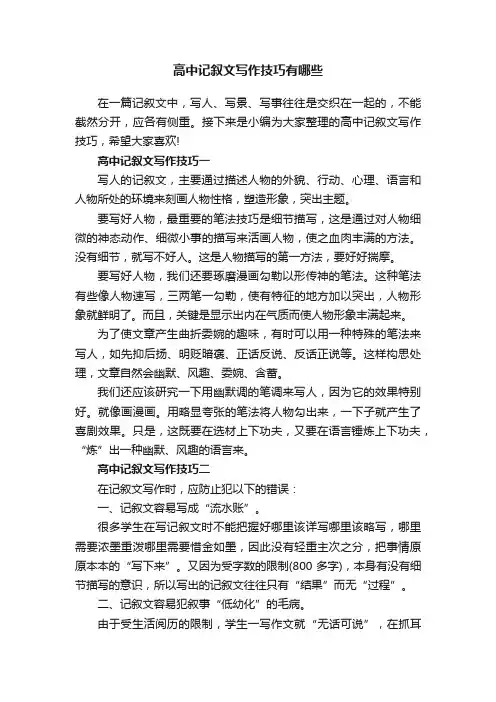 高中记叙文写作技巧有哪些

在一篇记叙文中，写人、写景、写事往往是交织在一起的，不能截然分开，应各有侧重。接下来是小编为大家整理的高中记叙文写作技巧，希望大家喜欢!

高中记叙文写作技巧一

写人的记叙文，主要通过描述人物的外貌、行动、心理、语言和人物所处的环境来刻画人物性格，塑造形象，突出主题。

要写好人物，最重要的笔法技巧是细节描写，这是通过对人物细微的神态动作、细微小事的描写来活画人物，使之血肉丰满的方法。没有细节，就写不好人。这是人物描写的第一方法，要好好揣摩。

要写好人物，我们还要琢磨漫画勾勒以形传神的笔法。这种笔法有些像人物速写，三两笔一勾勒，使有特征的地方加以突出，人物形象就鲜明了。而且，关键是显示出内在气质而使人物形象丰满起来。

为了使文章产生曲折委婉的趣味，有时可以用一种特殊的笔法来写人，如先抑后扬、明贬暗褒、正话反说、反话正说等。这样构思处理，文章自然会幽默、风趣、委婉、含蓄。

我们还应该研究一下用幽默调的笔调来写人，因为它的效果特别好。就像画漫画。用略显夸张的笔法将人物勾出来，一下子就产生了喜剧效果。只是，这既要在选材上下功夫，又要在语言锤炼上下功夫，“炼”出一种幽默、风趣的语言来。

高中记叙文写作技巧二

在记叙文写作时，应防止犯以下的错误：

一、记叙文容易写成“流水账”。

很多学生在写记叙文时不能把握好哪里该详写哪里该略写，哪里需要浓墨重泼哪里需要惜金如墨，因此没有轻重主次之分，把事情原原本本的“写下来”。又因为受字数的限制(800 多字)，本身有没有细节描写的意识，所以写出的记叙文往往只有“结果”而无“过程”。

二、记叙文容易犯叙事“低幼化”的毛病。

由于受生活阅历的限制，学生一写作文就“无话可说”，在抓耳